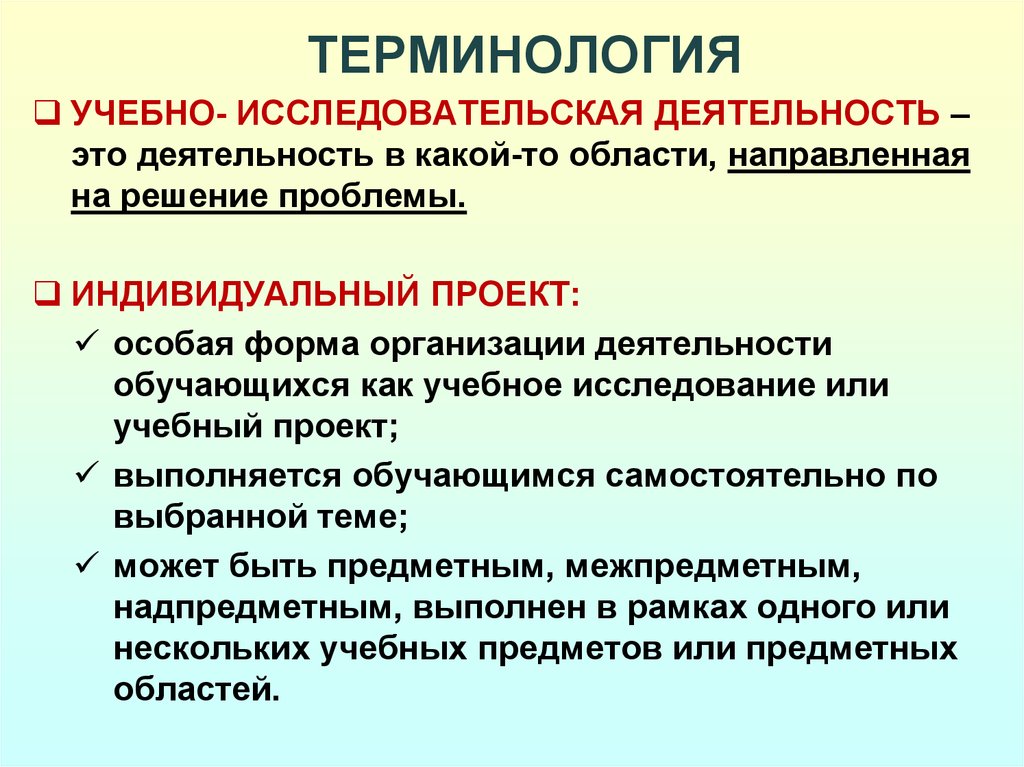 ТЕРМИНОЛОГИЯ

❑ УЧЕБНО- ИССЛЕДОВАТЕЛЬСКАЯ ДЕЯТЕЛЬНОСТЬ – это деятельность в какой-то области, направленная на решение проблемы.

❑ ИНДИВИДУАЛЬНЫЙ ПРОЕКТ:

✓ особая форма организации деятельности обучающихся как учебное исследование или учебный проект;

✓ выполняется обучающимся самостоятельно по выбранной теме;

✓ может быть предметным, межпредметным, надпредметным, выполнен в рамках одного или нескольких учебных предметов или предметных областей.